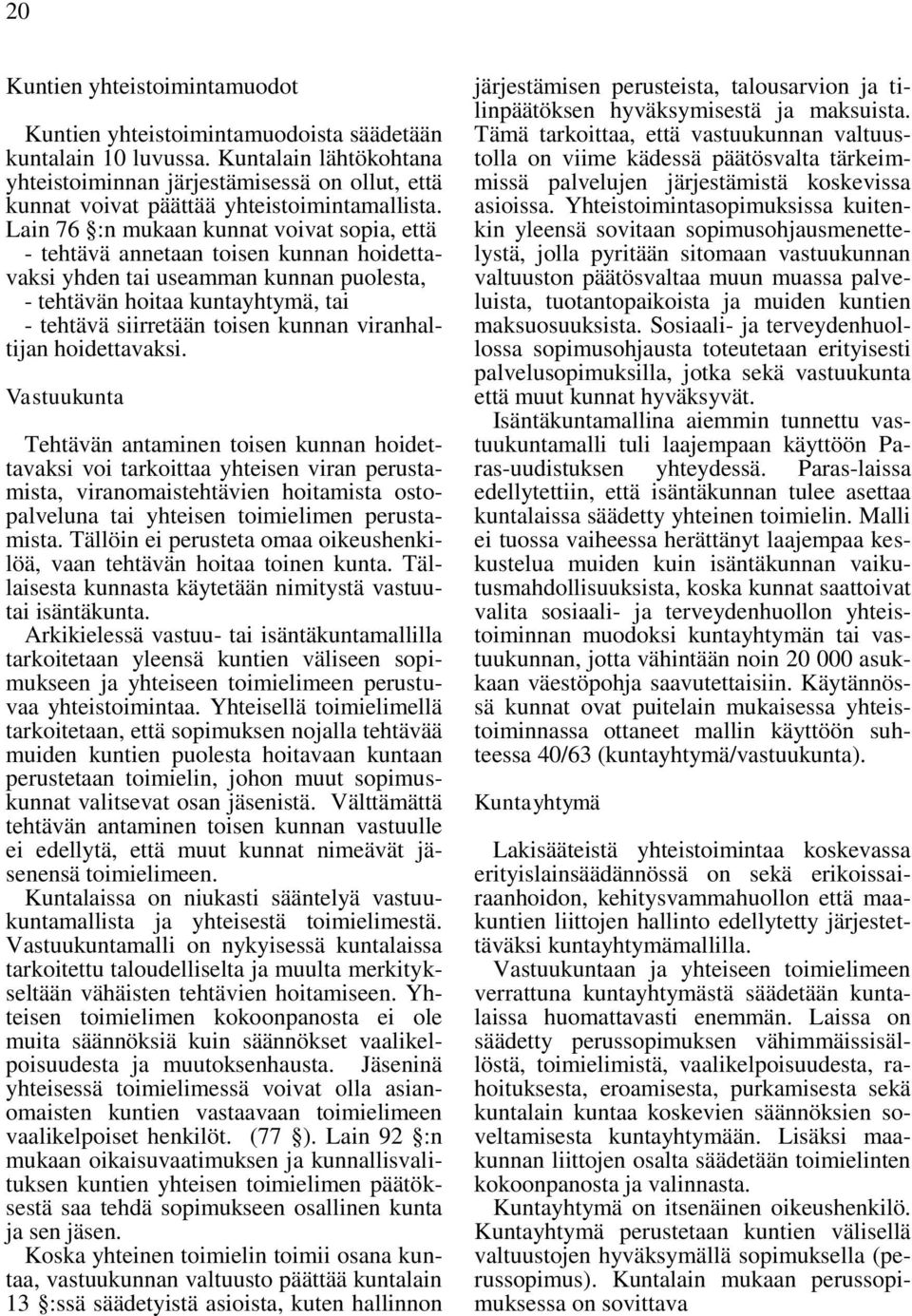 20

Kuntien yhteistoimintamuodot

Kuntien yhteistoimintamuodoista säädetään kuntalain 10 luvussa. Kuntalain lähtökohtana yhteistoiminnan järjestämisessä on ollut, että kunnat voivat päättää yhteistoimintamallista. Lain 76 :n mukaan kunnat voivat sopia, että
- tehtävä annetaan toisen kunnan hoidettavaksi yhden tai useamman kunnan puolesta,
- tehtävän hoitaa kuntayhtymä, tai
- tehtävä siirretään toisen kunnan viranhaltijan hoidettavaksi.

Vastuukunta

Tehtävän antaminen toisen kunnan hoidettavaksi voi tarkoittaa yhteisen viran perustamista, viranomaistehtävien hoitamista ostopalveluna tai yhteisen toimielimen perustamista. Tällöin ei perusteta omaa oikeushenkilöä, vaan tehtävän hoitaa toinen kunta. Tällaisesta kunnasta käytetään nimitystä vastuutai isäntäkunta.

Arkikielessä vastuu- tai isäntäkuntamallilla tarkoitetaan yleensä kuntien väliseen sopimukseen ja yhteiseen toimielimeen perustuvaa yhteistoimintaa. Yhteisellä toimielimellä tarkoitetaan, että sopimuksen nojalla tehtävää muiden kuntien puolesta hoitavaan kuntaan perustetaan toimielin, johon muut sopimuskunnat valitsevat osan jäsenistä. Välttämättä tehtävän antaminen toisen kunnan vastuulle ei edellytä, että muut kunnat nimeävät jäsenensä toimielimeen.

Kuntalaissa on niukasti sääntelyä vastuukuntamallista ja yhteisestä toimielimestä. Vastuukuntamalli on nykyisessä kuntalaissa tarkoitettu taloudelliselta ja muulta merkitykseltään vähäisten tehtävien hoitamiseen. Yhteisen toimielimen kokoonpanosta ei ole muita säännöksiä kuin säännökset vaalikelpoisuudesta ja muutoksenhausta. Jäseninä yhteisessä toimielimessä voivat olla asianomaisten kuntien vastaavaan toimielimeen vaalikelpoiset henkilöt. (77 ). Lain 92 :n mukaan oikaisuvaatimuksen ja kunnallisvalituksen kuntien yhteisen toimielimen päätöksestä saa tehdä sopimukseen osallinen kunta ja sen jäsen.

Koska yhteinen toimielin toimii osana kuntaa, vastuukunnan valtuusto päättää kuntalain 13 :ssä säädetyistä asioista, kuten hallinnon järjestämisen perusteista, talousarvion ja tilinpäätöksen hyväksymisestä ja maksuista. Tämä tarkoittaa, että vastuukunnan valtuustolla on viime kädessä päätösvalta tärkeimmissä palvelujen järjestämistä koskevissa asioissa. Yhteistoimintasopimuksissa kuitenkin yleensä sovitaan sopimusohjausmenettelystä, jolla pyritään sitomaan vastuukunnan valtuuston päätösvaltaa muun muassa palveluista, tuotantopaikoista ja muiden kuntien maksuosuuksista. Sosiaali- ja terveydenhuollossa sopimusohjausta toteutetaan erityisesti palvelusopimuksilla, jotka sekä vastuukunta että muut kunnat hyväksyvät.

Isäntäkuntamallina aiemmin tunnettu vastuukuntamalli tuli laajempaan käyttöön Paras-uudistuksen yhteydessä. Paras-laissa edellytettiin, että isäntäkunnan tulee asettaa kuntalaissa säädetty yhteinen toimielin. Malli ei tuossa vaiheessa herättänyt laajempaa keskustelua muiden kuin isäntäkunnan vaikutusmahdollisuuksista, koska kunnat saattoivat valita sosiaali- ja terveydenhuollon yhteistoiminnan muodoksi kuntayhtymän tai vastuukunnan, jotta vähintään noin 20 000 asukkaan väestöpohja saavutettaisiin. Käytännössä kunnat ovat puitelain mukaisessa yhteistoiminnassa ottaneet mallin käyttöön suhteessa 40/63 (kuntayhtymä/vastuukunta).

Kuntayhtymä

Lakisääteistä yhteistoimintaa koskevassa erityislainsäädännössä on sekä erikoissairaanhoidon, kehitysvammahuollon että maakuntien liittojen hallinto edellytetty järjestettäväksi kuntayhtymämallilla.

Vastuukuntaan ja yhteiseen toimielimeen verrattuna kuntayhtymästä säädetään kuntalaissa huomattavasti enemmän. Laissa on säädetty perussopimuksen vähimmäissisällöstä, toimielimistä, vaalikelpoisuudesta, rahoituksesta, eroamisesta, purkamisesta sekä kuntalain kuntaa koskevien säännöksien soveltamisesta kuntayhtymään. Lisäksi maakunnan liittojen osalta säädetään toimielinten kokoonpanosta ja valinnasta.

Kuntayhtymä on itsenäinen oikeushenkilö. Kuntayhtymä perustetaan kuntien välisellä valtuustojen hyväksymällä sopimuksella (perussopimus). Kuntalain mukaan perussopimuksessa on sovittava